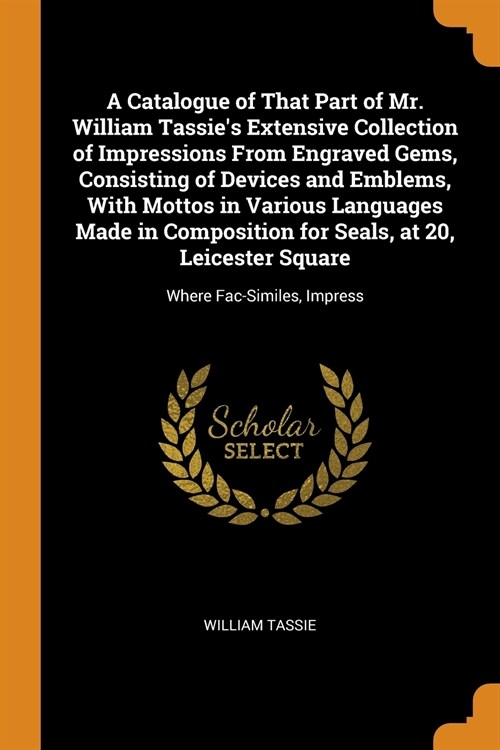 A Catalogue of That Part of Mr. William Tassie's Extensive Collection of Impressions From Engraved Gems, Consisting of Devices and Emblems, With Mottos in Various Languages Made in Composition for Seals, at 20, Leicester Square

Where Fac-Similes, Impress

Scholar
SELECT

WILLIAM TASSIE